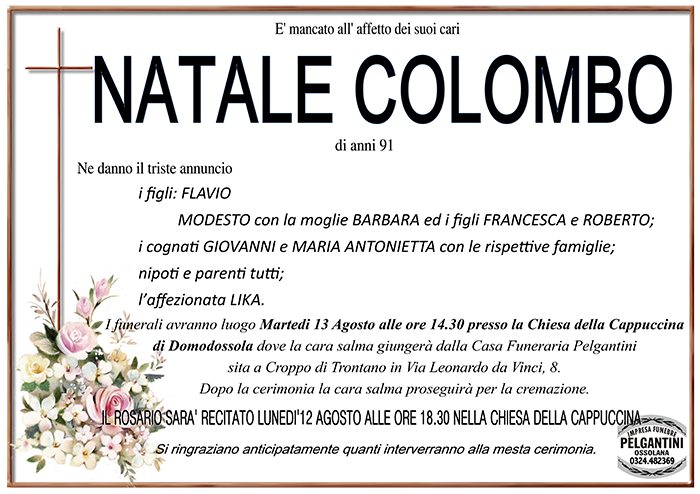 E' mancato all' affetto dei suoi cari

NATALE COLOMBO

di anni 91

Ne danno il triste annuncio

i figli: FLAVIO

MODESTO con la moglie BARBARA ed i figli FRANCESCA e ROBERTO;

i cognati GIOVANNI e MARIA ANTONIETTA con le rispettive famiglie;

nipoti e parenti tutti;

l'affezionata LIKA.

I funerali avranno luogo Martedì 13 Agosto alle ore 14.30 presso la Chiesa della Cappuccina di Domodossola dove la cara salma giungerà dalla Casa Funeraria Pelgantini sita a Croppo di Trontano in Via Leonardo da Vinci, 8.

Dopo la cerimonia la cara salma proseguirà per la cremazione.

IL ROSARIO SARA' RECITATO LUNEDI'12 AGOSTO ALLE ORE 18.30 NELLA CHIESA DELLA CAPPUCCINA

Si ringraziano anticipatamente quanti interverranno alla mesta cerimonia.

IMPRESA FUNEBRE PELGANTINI OSSOLANA 0324.482369